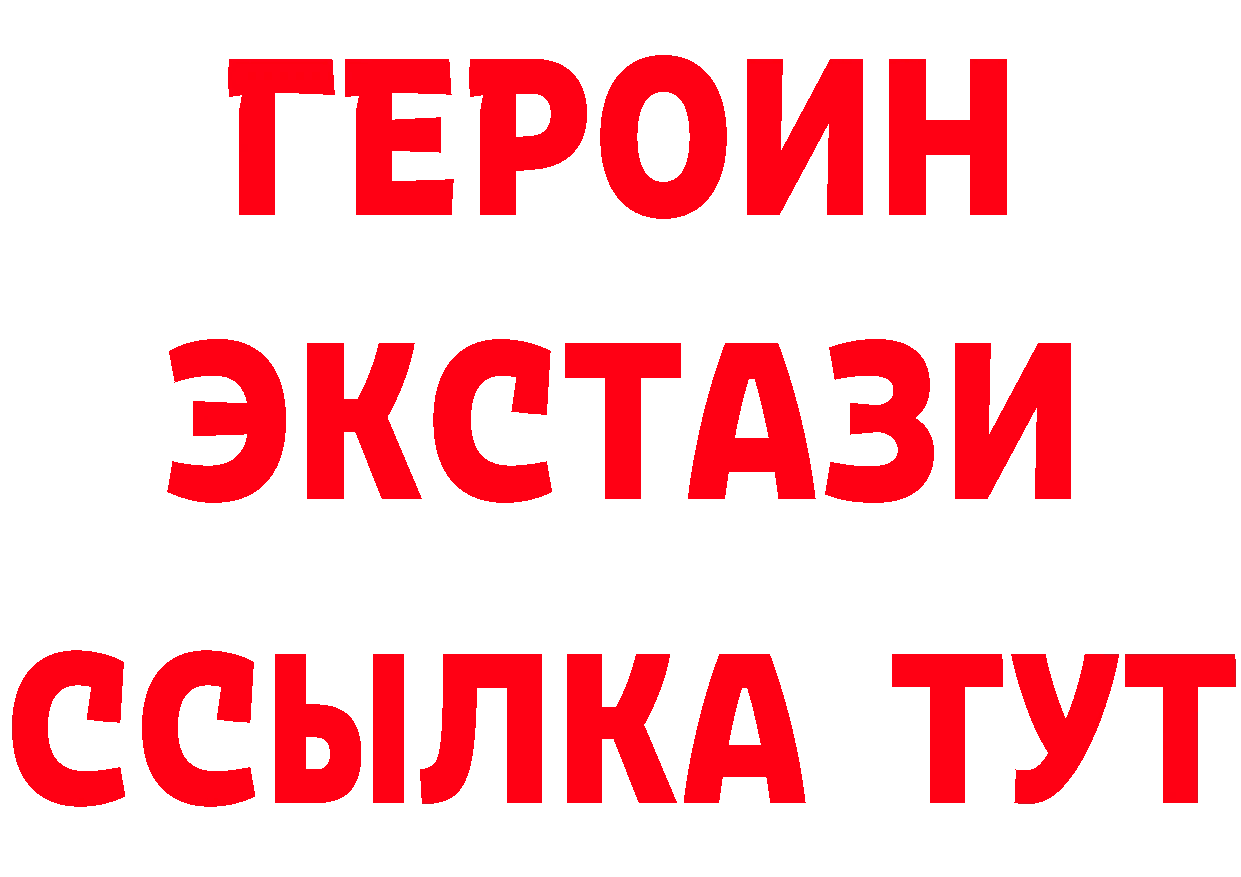 ГЕРОИН
ЭКСТАЗИ
ССЫЛКА ТУТ